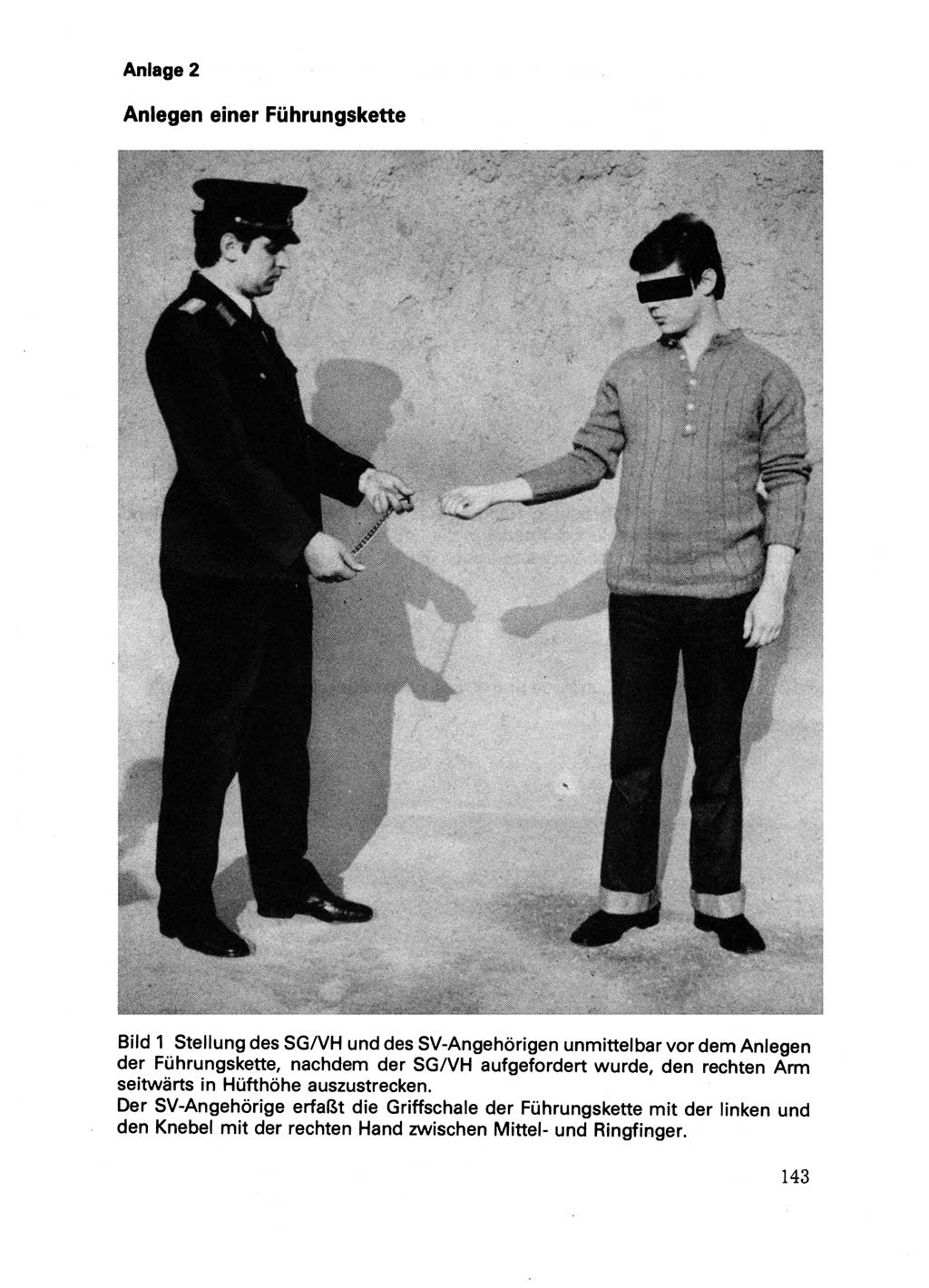 Anlage 2

Anlegen einer Führungskette

Bild 1 Stellung des SG/VH und des SV-Angehörigen unmittelbar vor dem Anlegen der Führungskette, nachdem der SG/VH aufgefordert wurde, den rechten Arm seitwärts in Hüfthöhe auszustrecken.
Der SV-Angehörige erfaßt die Griffschale der Führungskette mit der linken und den Knebel mit der rechten Hand zwischen Mittel- und Ringfinger.

143